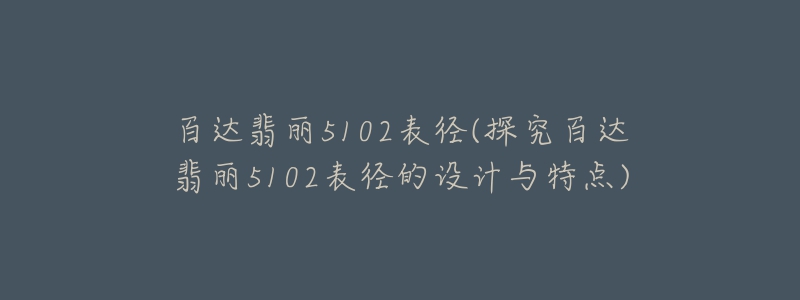 百达翡丽5102表径(探究百达翡丽5102表径的设计与特点)